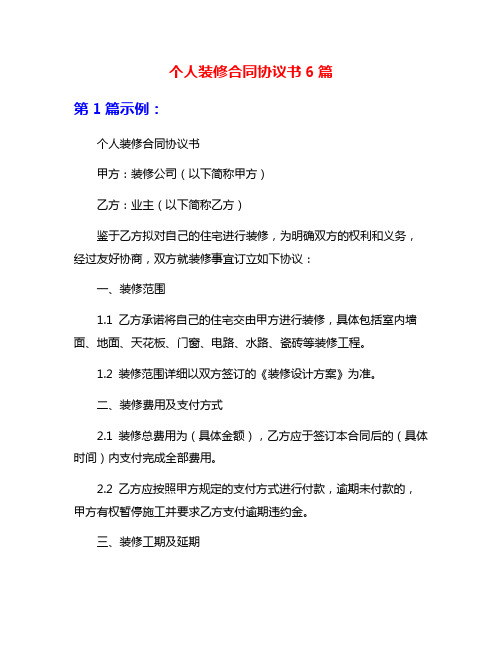 个人装修合同协议书 6 篇

第 1 篇示例：

个人装修合同协议书

甲方：装修公司（以下简称甲方）

乙方：业主（以下简称乙方）

鉴于乙方拟对自己的住宅进行装修，为明确双方的权利和义务，经过友好协商，双方就装修事宜订立如下协议：

一、装修范围

1.1 乙方承诺将自己的住宅交由甲方进行装修，具体包括室内墙面、地面、天花板、门窗、电路、水路、瓷砖等装修工程。

1.2 装修范围详细以双方签订的《装修设计方案》为准。

二、装修费用及支付方式

2.1 装修总费用为（具体金额），乙方应于签订本合同后的（具体时间）内支付完成全部费用。

2.2 乙方应按照甲方规定的支付方式进行付款，逾期未付款的，甲方有权暂停施工并要求乙方支付逾期违约金。

三、装修工期及延期